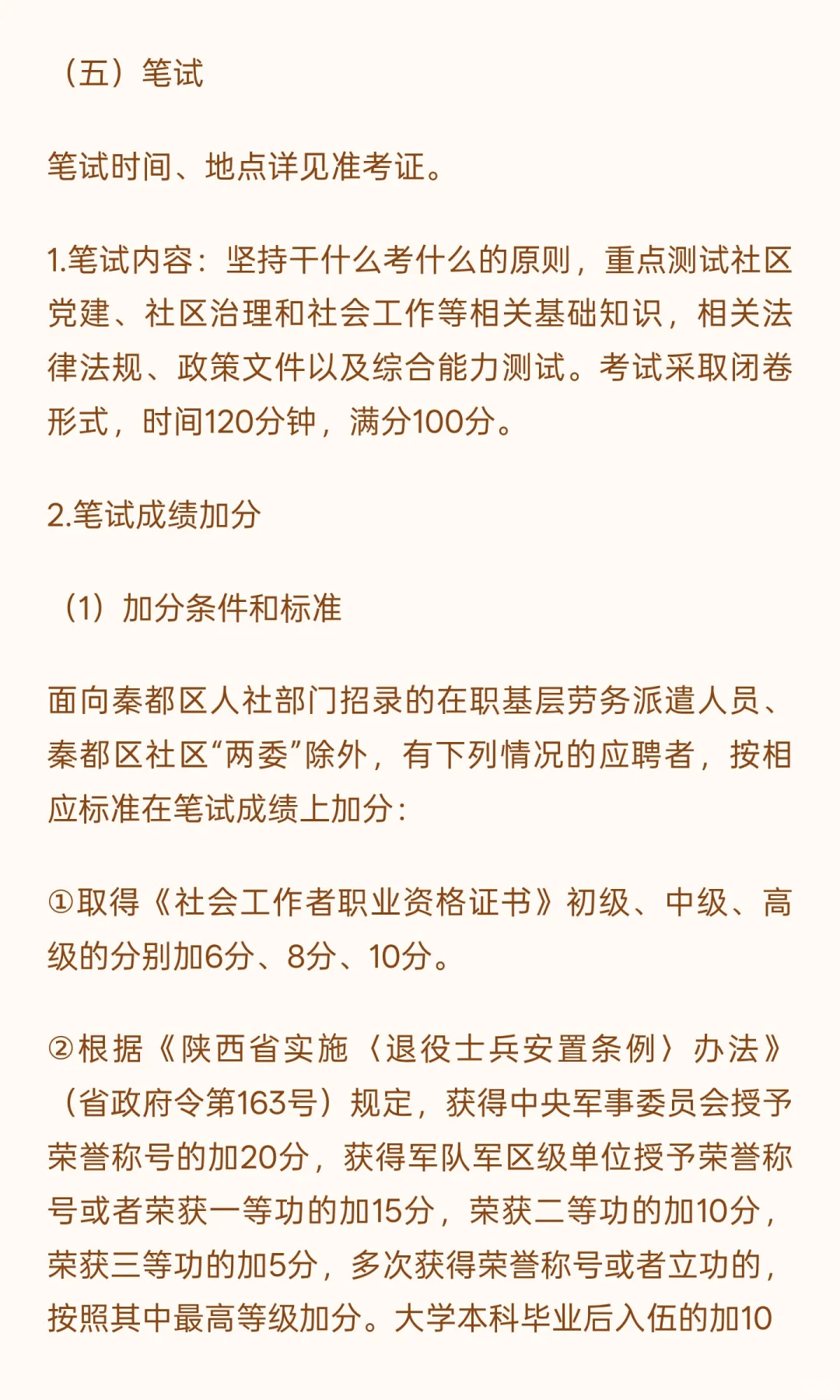 （五）笔试

笔试时间、地点详见准考证。

1.笔试内容：坚持干什么考什么的原则，重点测试社区党建、社区治理和社会工作等相关基础知识，相关法律法规、政策文件以及综合能力测试。考试采取闭卷形式，时间120分钟，满分100分。

2.笔试成绩加分

（1）加分条件和标准

面向秦都区人社部门招录的在职基层劳务派遣人员、秦都区社区“两委”除外，有下列情况的应聘者，按相应标准在笔试成绩上加分：

①取得《社会工作者职业资格证书》初级、中级、高级的分别加6分、8分、10分。

②根据《陕西省实施〈退役士兵安置条例〉办法》（省政府令第163号）规定，获得中央军事委员会授予荣誉称号的加20分，获得军队军区级单位授予荣誉称号或者荣获一等功的加15分，荣获二等功的加10分，荣获三等功的加5分，多次获得荣誉称号或者立功的，按照其中最高等级加分。大学本科毕业后入伍的加10